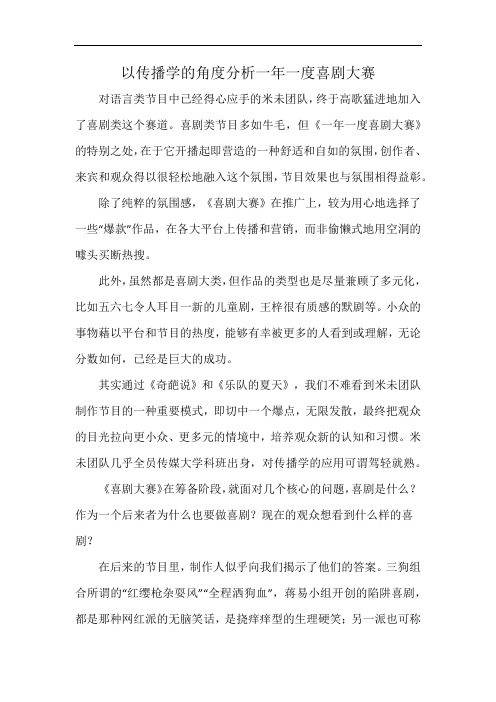 以传播学的角度分析一年一度喜剧大赛

对语言类节目中已经得心应手的米未团队，终于高歌猛进地加入了喜剧类这个赛道。喜剧类节目多如牛毛，但《一年一度喜剧大赛》的特别之处，在于它开播起即营造的一种舒适和自如的氛围，创作者、来宾和观众得以很轻松地融入这个氛围，节目效果也与氛围相得益彰。

除了纯粹的氛围感，《喜剧大赛》在推广上，较为用心地选择了一些“爆款”作品，在各大平台上传播和营销，而非偷懒式地用空洞的噱头买断热搜。

此外，虽然都是喜剧大类，但作品的类型也是尽量兼顾了多元化，比如五六七令人耳目一新的儿童剧，王梓很有质感的默剧等。小众的事物藉以平台和节目的热度，能够有幸被更多的人看到或理解，无论分数如何，已经是巨大的成功。

其实通过《奇葩说》和《乐队的夏天》，我们不难看到米未团队制作节目的一种重要模式，即切中一个爆点，无限发散，最终把观众的目光拉向更小众、更多元的情境中，培养观众新的认知和习惯。米未团队几乎全员传媒大学科班出身，对传播学的应用可谓驾轻就熟。

《喜剧大赛》在筹备阶段，就面对几个核心的问题，喜剧是什么？作为一个后来者为什么也要做喜剧？现在的观众想看到什么样的喜剧？

在后来的节目里，制作人似乎向我们揭示了他们的答案。三狗组合所谓的“红缨枪杂耍风”“全程洒狗血”，蒋易小组开创的陷阱喜剧，都是那种网红派的无脑笑话，是挠痒痒型的生理硬笑；另一派也可称